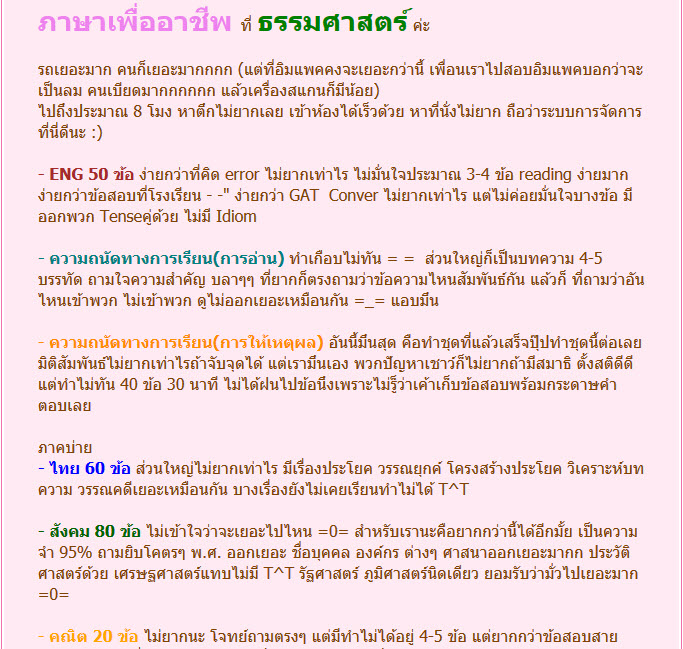 ภาษาเพื่ออาชีพ ที่ ธรรมศาสตร์ ค่ะ

รถเยอะมาก คนก็เยอะมากกกก (แต่ที่อิมแพคคงจะเยอะกว่านี้ เพื่อนเราไปสอบอิมแพคบอกว่าจะเป็นลม คนเบียดมากกกกกก แล้วเครื่องสแกนก็มีน้อย)
ไปถึงประมาณ 8 โมง หาตึกไม่ยากเลย เข้าห้องได้เร็วด้วย หาที่นั่งไม่ยาก ถือว่าระบบการจัดการที่นี่ดีนะ :)

- ENG 50 ข้อ ง่ายกว่าที่คิด error ไม่ยากเท่าไร ไม่มั่นใจประมาณ 3-4 ข้อ reading ง่ายมาก ง่ายกว่าข้อสอบที่โรงเรียน - -" ง่ายกว่า GAT Conver ไม่ยากเท่าไร แต่ไม่ค่อยมั่นใจบางข้อ มีออกพวก Tenseคู่ด้วย ไม่มี Idiom

- ความถนัดทางการเรียน(การอ่าน) ทำเกือบไม่ทัน = = ส่วนใหญ่ก็เป็นบทความ 4-5 บรรทัด ถามใจความสำคัญ บลาๆๆ ที่ยากก็ตรงถามว่าข้อความไหนสัมพันธ์กัน แล้วก็ ที่ถามว่าอันไหนเข้าพวก ไม่เข้าพวก ดูไม่ออกเยอะเหมือนกัน =_= แอบมึน

- ความถนัดทางการเรียน(การให้เหตุผล) อันนี้มึนสุด คือทำชุดที่แล้วเสร็จปุ๊ปทำชุดนี้ต่อเลย มิติสัมพันธ์ไม่ยากเท่าไรถ้าจับจุดได้ แต่เรามึนเอง พวกปัญหาเชาว์ก็ไม่ยากถ้ามีสมาธิ ตั้งสติดีดี แต่ทำไม่ทัน 40 ข้อ 30 นาที ไม่ได้ฝนไปข้อนึงเพราะไม่รู้ว่าเค้าเก็บข้อสอบพร้อมกระดาษคำตอบเลย

ภาคบ่าย
- ไทย 60 ข้อ ส่วนใหญ่ไม่ยากเท่าไร มีเรื่องประโยค วรรณยุกต์ โครงสร้างประโยค วิเคราะห์บทความ วรรณคดีเยอะเหมือนกัน บางเรื่องยังไม่เคยเรียนทำไม่ได้ T^T

- สังคม 80 ข้อ ไม่เข้าใจว่าจะเยอะไปไหน =0= สำหรับเรานะคือยากกว่านี้ได้อีกมั้ย เป็นความจำ 95% ถามยิบโคตรๆ พ.ศ. ออกเยอะ ชื่อบุคคล องค์กร ต่างๆ ศาสนาออกเยอะมากก ประวัติศาสตร์ด้วย เศรษฐศาสตร์แทบไม่มี T^T รัฐศาสตร์ ภูมิศาสตร์นิดเดียว ยอมรับว่ามั่วไปเยอะมาก =0=

- คณิต 20 ข้อ ไม่ยากนะ โจทย์ถามตรงๆ แต่มีทำไม่ได้อยู่ 4-5 ข้อ แต่ยากกว่าข้อสอบสาย